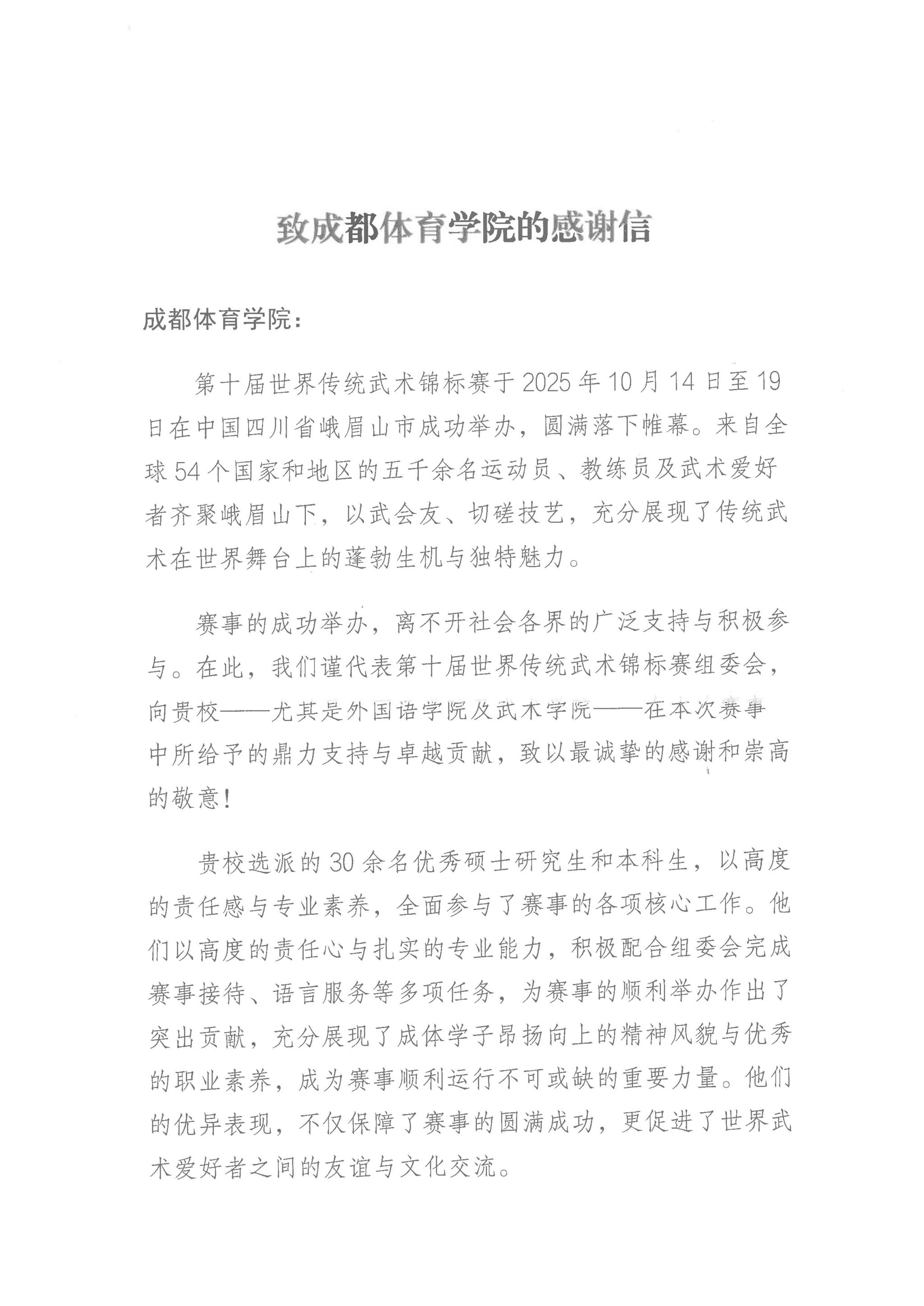 致成都体育学院的感谢信

成都体育学院：

第十届世界传统武术锦标赛于2025年10月14日至19日在中国四川省峨眉山市成功举办，圆满落下帷幕。来自全球54个国家和地区的五千余名运动员、教练员及武术爱好者齐聚峨眉山下，以武会友、切磋技艺，充分展现了传统武术在世界舞台上的蓬勃生机与独特魅力。

赛事的成功举办，离不开社会各界的广泛支持与积极参与。在此，我们谨代表第十届世界传统武术锦标赛组委会，向贵校——尤其是外国语学院及武术学院——在本次赛事中所给予的鼎力支持与卓越贡献，致以最诚挚的感谢和崇高的敬意！

贵校选派的30余名优秀硕士研究生和本科生，以高度的责任感与专业素养，全面参与了赛事的各项核心工作。他们以高度的责任心与扎实的专业能力，积极配合组委会完成赛事接待、语言服务等多项任务，为赛事的顺利举办作出了突出贡献，充分展现了成体学子昂扬向上的精神风貌与优秀的职业素养，成为赛事顺利运行不可或缺的重要力量。他们的优异表现，不仅保障了赛事的圆满成功，更促进了世界武术爱好者之间的友谊与文化交流。